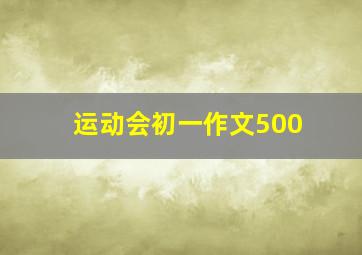 运动会初一作文500